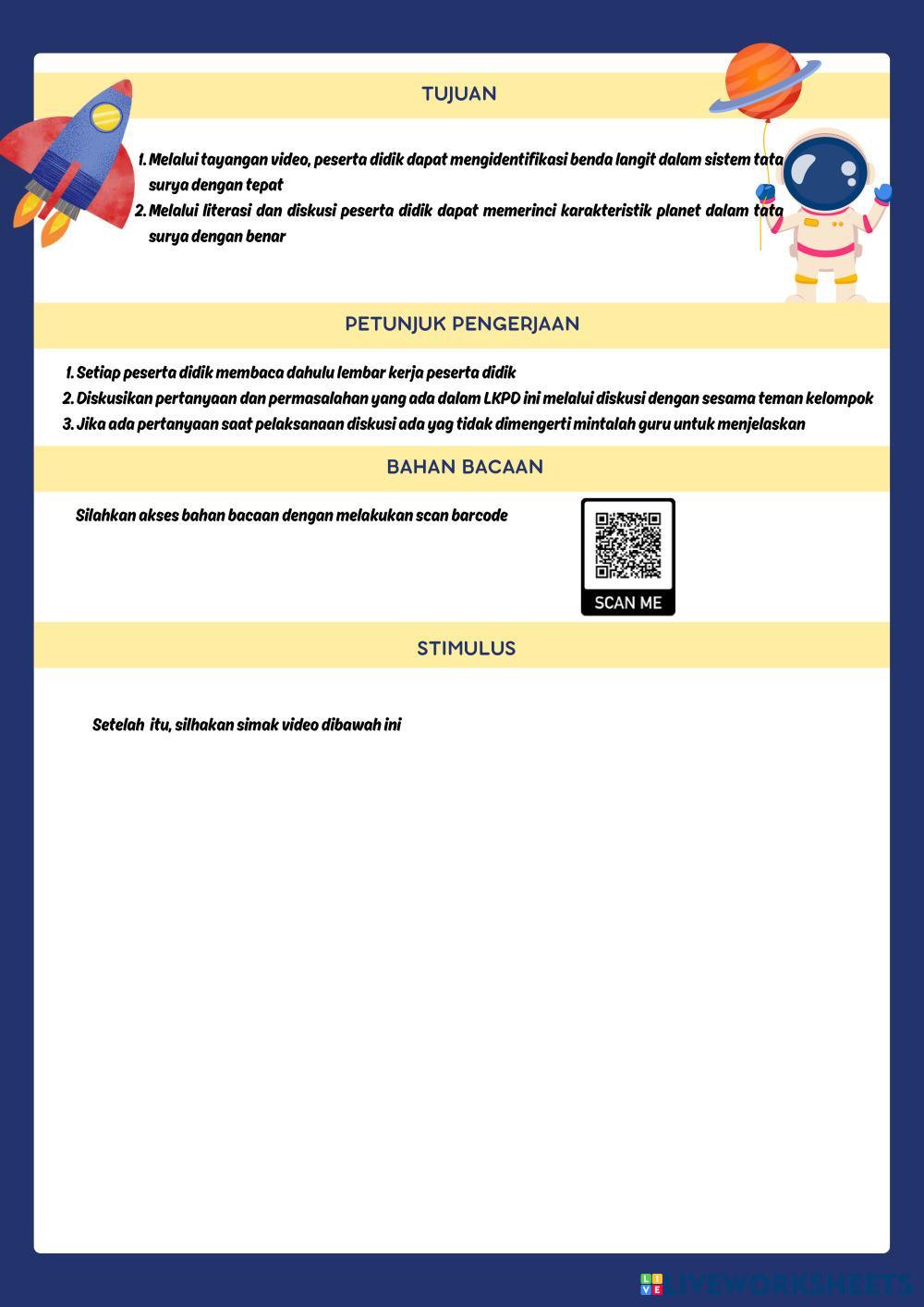 TUJUAN

1. Melalui tayangan video, peserta didik dapat mengidentifikasi benda langit dalam sistem tata surya dengan tepat
2. Melalui literasi dan diskusi peserta didik dapat memerinci karakteristik planet dalam tata surya dengan benar

PETUNJUK PENGERJAAN

1. Setiap peserta didik membaca dahulu lembar kerja peserta didik
2. Diskusikan pertanyaan dan permasalahan yang ada dalam LKPD ini melalui diskusi dengan sesama teman kelompok
3. Jika ada pertanyaan saat pelaksanaan diskusi ada yag tidak dimengerti mintalah guru untuk menjelaskan

BAHAN BACAAN

Silahkan akses bahan bacaan dengan melakukan scan barcode

SCAN ME

STIMULUS

Setelah itu, silhakan simak video dibawah ini

LIVEWORKSHEETS